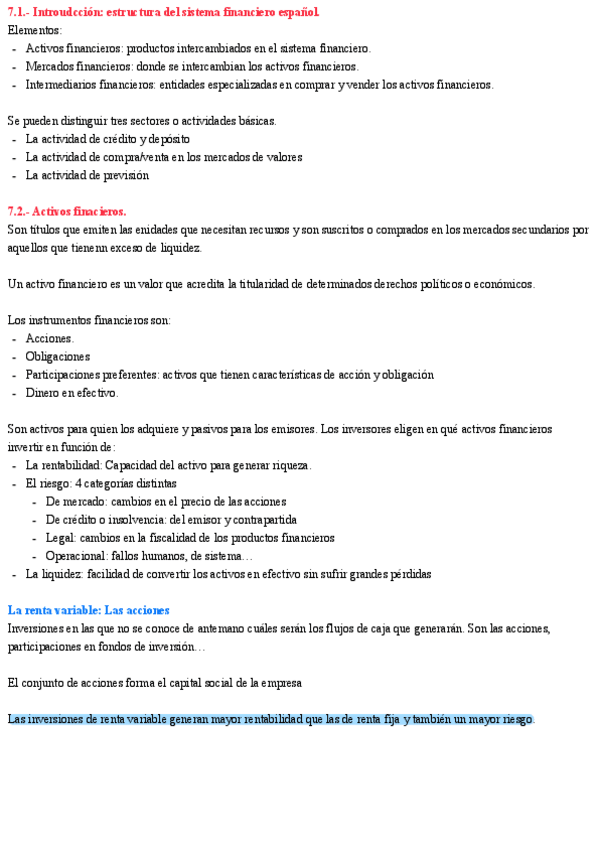 7.1.- Introudcción: estructura del sistema financiero español.
Elementos:
- Activos financieros: productos intercambiados en el sistema financiero.
- Mercados financieros: donde se intercambian los activos financieros.
- Intermediarios financieros: entidades especializadas en comprar y vender los activos financieros.

Se pueden distinguir tres sectores o actividades básicas.
- La actividad de crédito y depósito
- La actividad de compra/venta en los mercados de valores
- La actividad de previsión

7.2.- Activos finacieros.
Son títulos que emiten las enidades que necesitan recursos y son suscritos o comprados en los mercados secundarios por aquellos que tienenn exceso de liquidez.

Un activo financiero es un valor que acredita la titularidad de determinados derechos políticos o económicos.

Los instrumentos financieros son:
- Acciones.
- Obligaciones
- Participaciones preferentes: activos que tienen características de acción y obligación
- Dinero en efectivo.

Son activos para quien los adquiere y pasivos para los emisores. Los inversores eligen en qué activos financieros invertir en función de:
- La rentabilidad: Capacidad del activo para generar riqueza.
- El riesgo: 4 categorías distintas
  - De mercado: cambios en el precio de las acciones
  - De crédito o insolvencia: del emisor y contrapartida
  - Legal: cambios en la fiscalidad de los productos financieros
  - Operacional: fallos humanos, de sistema…
- La liquidez: facilidad de convertir los activos en efectivo sin sufrir grandes pérdidas

La renta variable: Las acciones
Inversiones en las que no se conoce de antemano cuáles serán los flujos de caja que generarán. Son las acciones, participaciones en fondos de inversión…

El conjunto de acciones forma el capital social de la empresa

Las inversiones de renta variable generan mayor rentabilidad que las de renta fija y también un mayor riesgo.